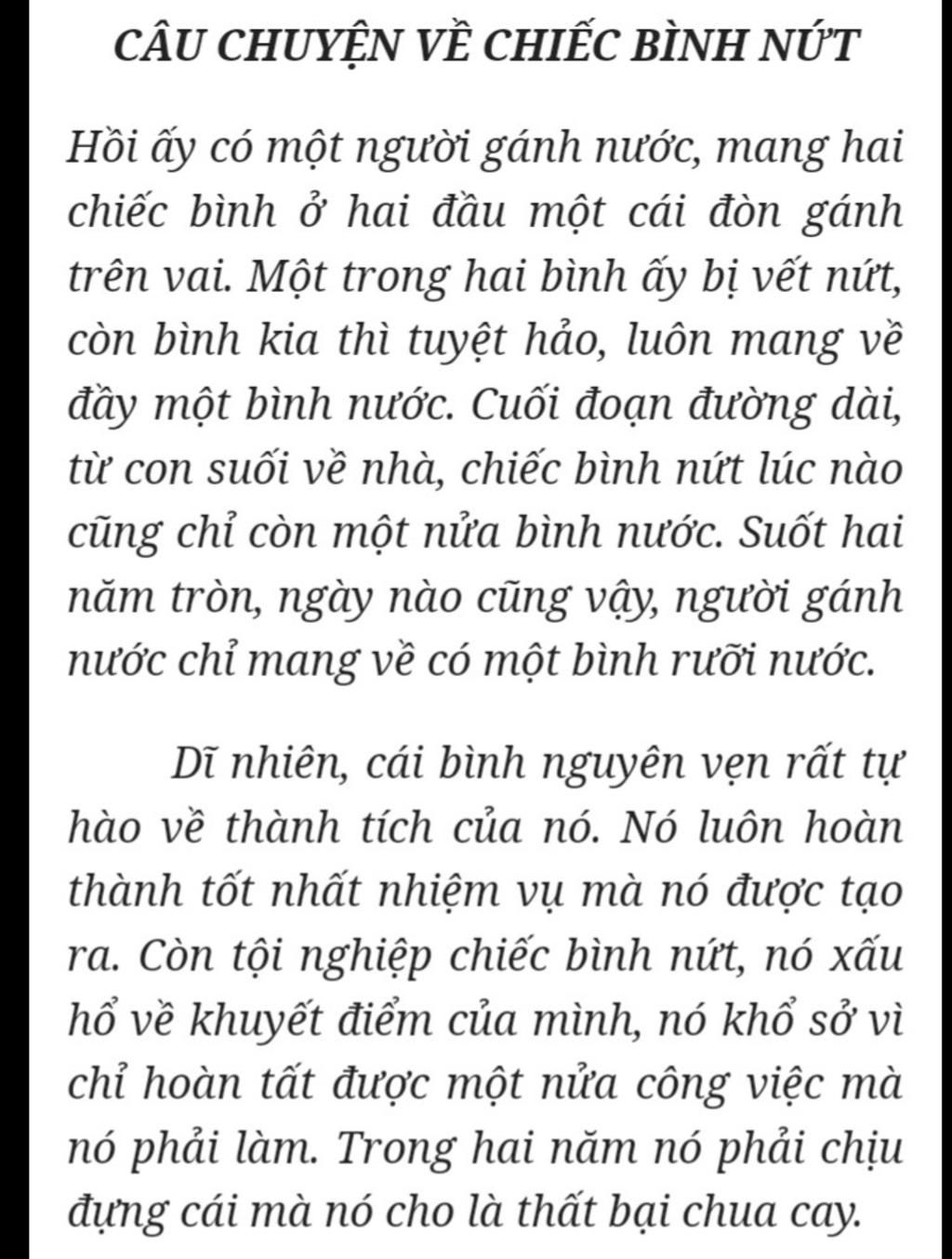 CÂU CHUYỆN VỀ CHIẾC BÌNH NỨT

Hồi ấy có một người gánh nước, mang hai chiếc bình ở hai đầu một cái đòn gánh trên vai. Một trong hai bình ấy bị vết nứt, còn bình kia thì tuyệt hảo, luôn mang về đầy một bình nước. Cuối đoạn đường dài, từ con suối về nhà, chiếc bình nứt lúc nào cũng chỉ còn một nửa bình nước. Suốt hai năm tròn, ngày nào cũng vậy, người gánh nước chỉ mang về có một bình rưỡi nước.

Dĩ nhiên, cái bình nguyên vẹn rất tự hào về thành tích của nó. Nó luôn hoàn thành tốt nhất nhiệm vụ mà nó được tạo ra. Còn tội nghiệp chiếc bình nứt, nó xấu hổ về khuyết điểm của mình, nó khổ sở vì chỉ hoàn tất được một nửa công việc mà nó phải làm. Trong hai năm nó phải chịu đựng cái mà nó cho là thất bại chua cay.